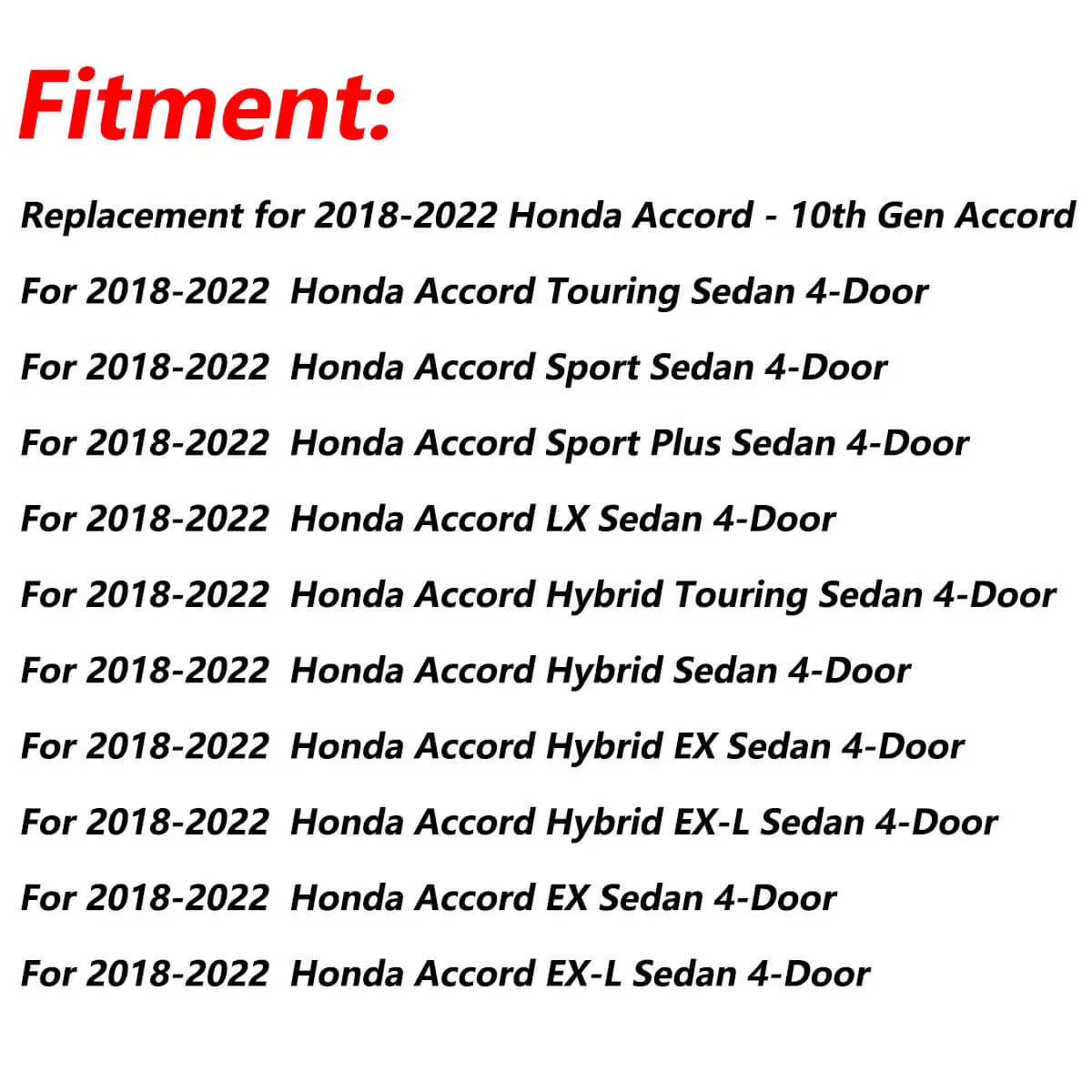 Fitment:

Replacement for 2018-2022 Honda Accord - 10th Gen Accord

For 2018-2022 Honda Accord Touring Sedan 4-Door

For 2018-2022 Honda Accord Sport Sedan 4-Door

For 2018-2022 Honda Accord Sport Plus Sedan 4-Door

For 2018-2022 Honda Accord LX Sedan 4-Door

For 2018-2022 Honda Accord Hybrid Touring Sedan 4-Door

For 2018-2022 Honda Accord Hybrid Sedan 4-Door

For 2018-2022 Honda Accord Hybrid EX Sedan 4-Door

For 2018-2022 Honda Accord Hybrid EX-L Sedan 4-Door

For 2018-2022 Honda Accord EX Sedan 4-Door

For 2018-2022 Honda Accord EX-L Sedan 4-Door